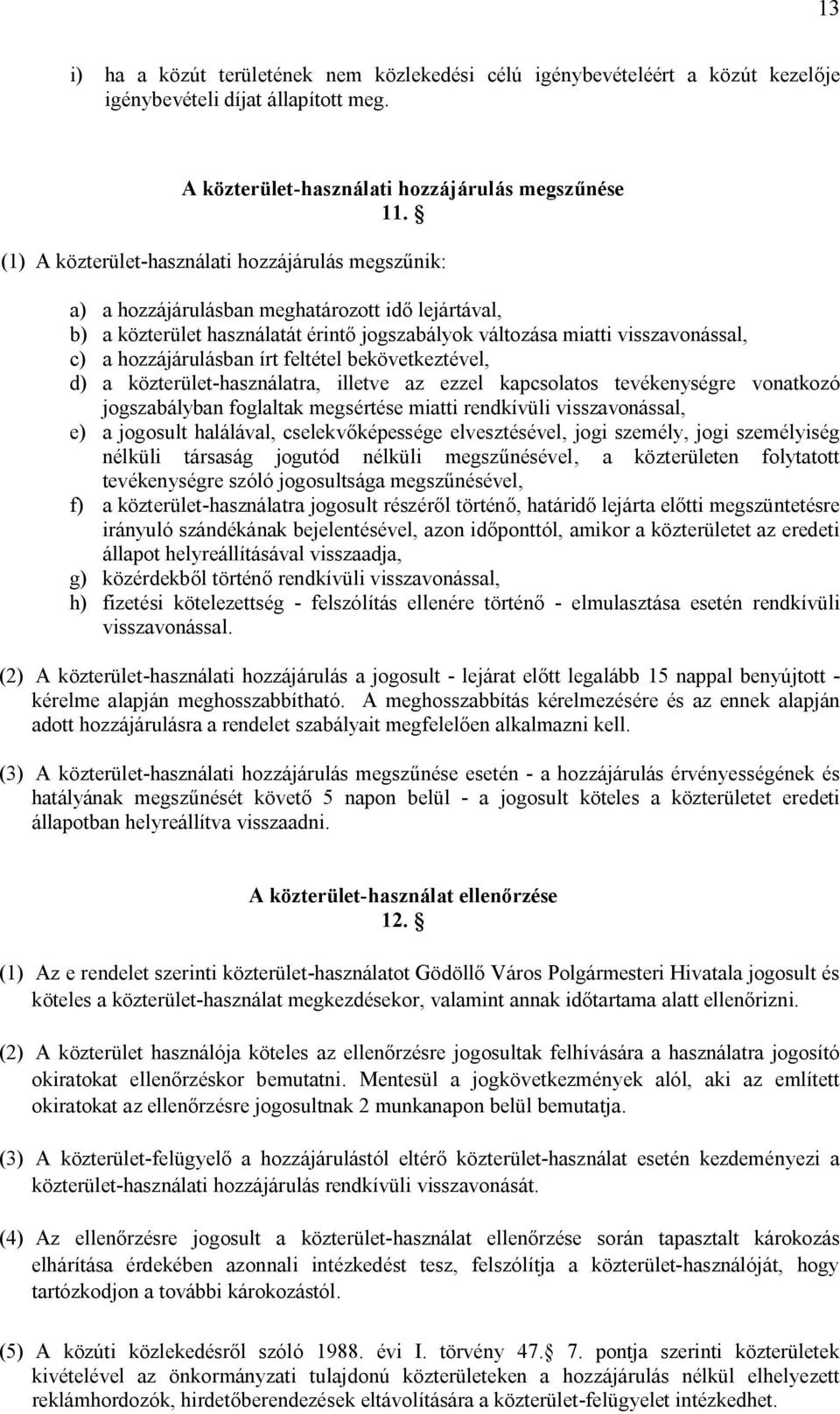 13

i) ha a közút területének nem közlekedési célú igénybevételéért a közút kezelője igénybevételi díjat állapított meg.

A közterület-használati hozzájárulás megszűnése
11. §

(1) A közterület-használati hozzájárulás megszűnik:

a) a hozzájárulásban meghatározott idő lejártával,
b) a közterület használatát érintő jogszabályok változása miatti visszavonással,
c) a hozzájárulásban írt feltétel bekövetkeztével,
d) a közterület-használatra, illetve az ezzel kapcsolatos tevékenységre vonatkozó jogszabályban foglaltak megsértése miatti rendkívüli visszavonással,
e) a jogosult halálával, cselekvőképessége elvesztésével, jogi személy, jogi személyiség nélküli társaság jogutód nélküli megszűnésével, a közterületen folytatott tevékenységre szóló jogosultsága megszűnésével,
f) a közterület-használatra jogosult részéről történő, határidő lejárta előtti megszüntetésre irányuló szándékának bejelentésével, azon időponttól, amikor a közterületet az eredeti állapot helyreállításával visszaadja,
g) közérdekből történő rendkívüli visszavonással,
h) fizetési kötelezettség - felszólítás ellenére történő - elmulasztása esetén rendkívüli visszavonással.

(2) A közterület-használati hozzájárulás a jogosult - lejárat előtt legalább 15 nappal benyújtott - kérelme alapján meghosszabbítható. A meghosszabbítás kérelmezésére és az ennek alapján adott hozzájárulásra a rendelet szabályait megfelelően alkalmazni kell.

(3) A közterület-használati hozzájárulás megszűnése esetén - a hozzájárulás érvényességének és hatályának megszűnését követő 5 napon belül - a jogosult köteles a közterületet eredeti állapotban helyreállítva visszaadni.

A közterület-használat ellenőrzése
12. §

(1) Az e rendelet szerinti közterület-használatot Gödöllő Város Polgármesteri Hivatala jogosult és köteles a közterület-használat megkezdésekor, valamint annak időtartama alatt ellenőrizni.

(2) A közterület használója köteles az ellenőrzésre jogosultak felhívására a használatra jogosító okiratokat ellenőrzéskor bemutatni. Mentesül a jogkövetkezmények alól, aki az említett okiratokat az ellenőrzésre jogosultnak 2 munkanapon belül bemutatja.

(3) A közterület-felügyelő a hozzájárulástól eltérő közterület-használat esetén kezdeményezi a közterület-használati hozzájárulás rendkívüli visszavonását.

(4) Az ellenőrzésre jogosult a közterület-használat ellenőrzése során tapasztalt károkozás elhárítása érdekében azonnali intézkedést tesz, felszólítja a közterület-használóját, hogy tartózkodjon a további károkozástól.

(5) A közúti közlekedésről szóló 1988. évi I. törvény 47.§ 7. pontja szerinti közterületek kivételével az önkormányzati tulajdonú közterületeken a hozzájárulás nélkül elhelyezett reklámhordozók, hirdetőberendezések eltávolítására a közterület-felügyelet intézkedhet.